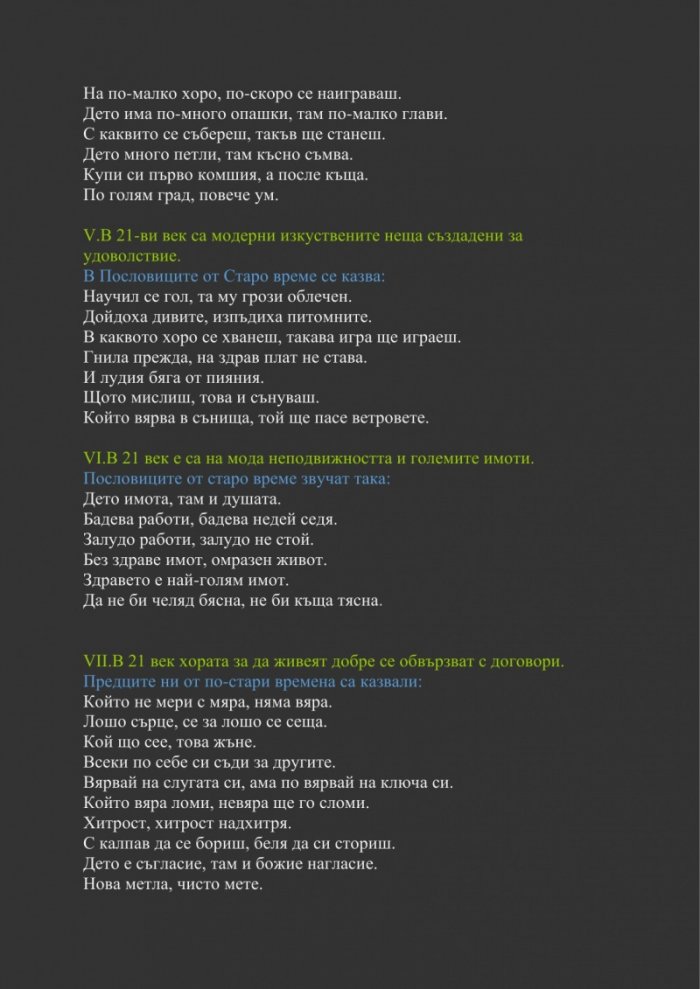 На по-малко хоро, по-скоро се наиграваш.
Дето има по-много опашки, там по-малко глави.
С каквито се събереш, такъв ще станеш.
Дето много петли, там късно съмва.
Купи си първо комшия, а после къща.
По голям град, повече ум.

V.В 21-ви век са модерни изкуствените неща създадени за удоволствие.
В Пословиците от Старо време се казва:
Научил се гол, та му грози облечен.
Дойдоха дивите, изпъдиха питомните.
В каквото хоро се хванеш, такава игра ще играеш.
Гнила прежда, на здрав плат не става.
И лудия бяга от пияния.
Щото мислиш, това и сънуваш.
Който вярва в сънища, той ще пасе ветровете.

VI.В 21 век е са на мода неподвижността и големите имоти.
Пословиците от старо време звучат така:
Дето имота, там и душата.
Бадева работи, бадева недей седя.
Залудо работи, залудо не стой.
Без здраве имот, омразен живот.
Здравето е най-голям имот.
Да не би челяд бясна, не би къща тясна.

VII.В 21 век хората за да живеят добре се обвързват с договори.
Предците ни от по-стари времена са казвали:
Който не мери с мяра, няма вяра.
Лошо сърце, се за лошо се сеща.
Кой що сее, това жъне.
Всеки по себе си съди за другите.
Вярвай на слугата си, ама по вярвай на ключа си.
Който вяра ломи, невяра ще го сломи.
Хитрост, хитрост надхитря.
С калпав да се бориш, беля да си сториш.
Дето е съгласие, там и божие нагласие.
Нова метла, чисто мете.